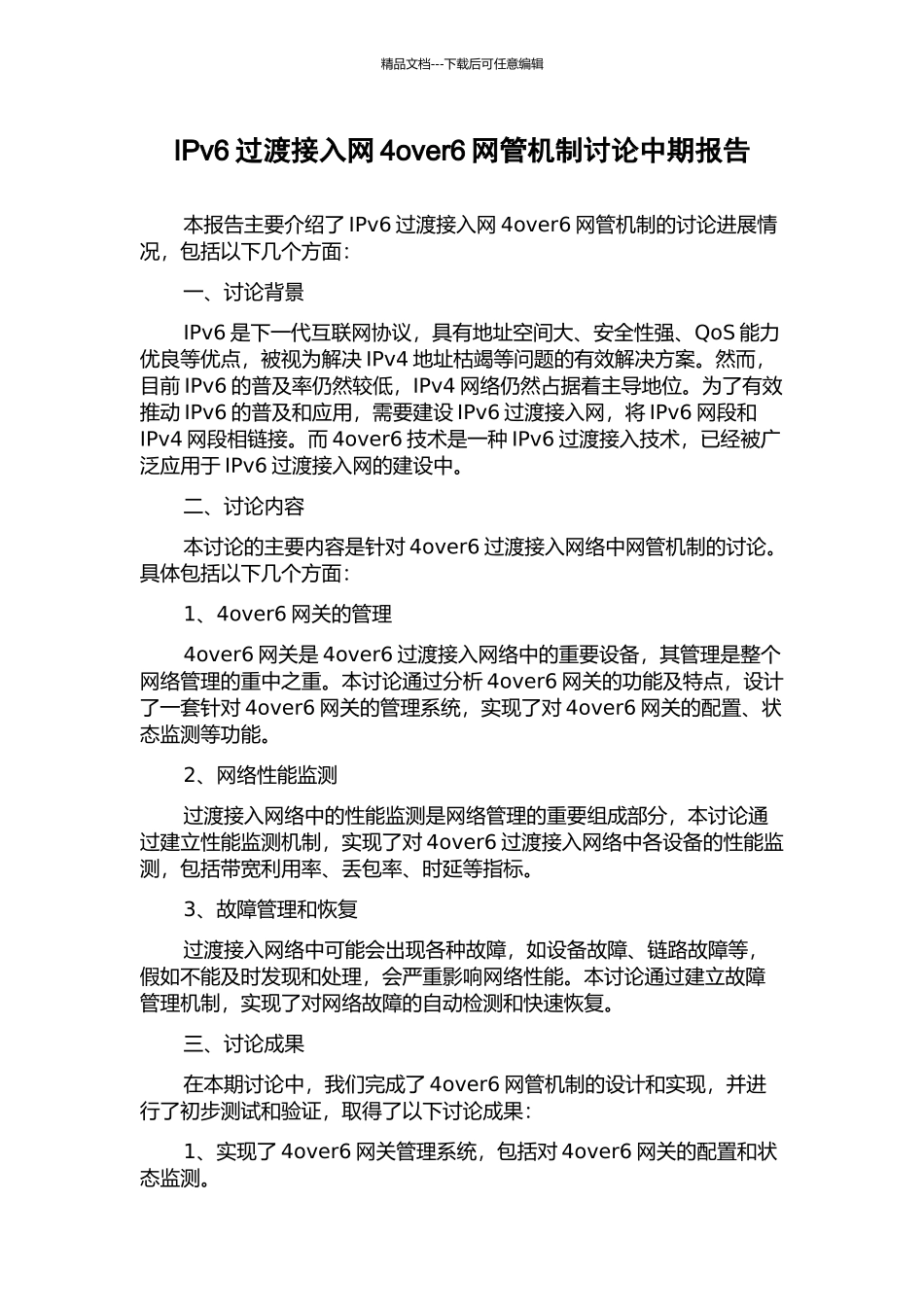 精品文档---下载后可任意编辑

IPv6 过渡接入网 4over6 网管机制讨论中期报告

本报告主要介绍了 IPv6 过渡接入网 4over6 网管机制的讨论进展情况，包括以下几个方面：

一、讨论背景

IPv6 是下一代互联网协议，具有地址空间大、安全性强、QoS 能力优良等优点，被视为解决 IPv4 地址枯竭等问题的有效解决方案。然而，目前 IPv6 的普及率仍然较低，IPv4 网络仍然占据着主导地位。为了有效推动 IPv6 的普及和应用，需要建设 IPv6 过渡接入网，将 IPv6 网段和 IPv4 网段相链接。而 4over6 技术是一种 IPv6 过渡接入技术，已经被广泛应用于 IPv6 过渡接入网的建设中。

二、讨论内容

本讨论的主要内容是针对 4over6 过渡接入网络中网管机制的讨论。具体包括以下几个方面：

1、4over6 网关的管理

4over6 网关是 4over6 过渡接入网络中的重要设备，其管理是整个网络管理的重中之重。本讨论通过分析 4over6 网关的功能及特点，设计了一套针对 4over6 网关的管理系统，实现了对 4over6 网关的配置、状态监测等功能。

2、网络性能监测

过渡接入网络中的性能监测是网络管理的重要组成部分，本讨论通过建立性能监测机制，实现了对 4over6 过渡接入网络中各设备的性能监测，包括带宽利用率、丢包率、时延等指标。

3、故障管理和恢复

过渡接入网络中可能会出现各种故障，如设备故障、链路故障等，假如不能及时发现和处理，会严重影响网络性能。本讨论通过建立故障管理机制，实现了对网络故障的自动检测和快速恢复。

三、讨论成果

在本期讨论中，我们完成了 4over6 网管机制的设计和实现，并进行了初步测试和验证，取得了以下讨论成果：

1、实现了 4over6 网关管理系统，包括对 4over6 网关的配置和状态监测。